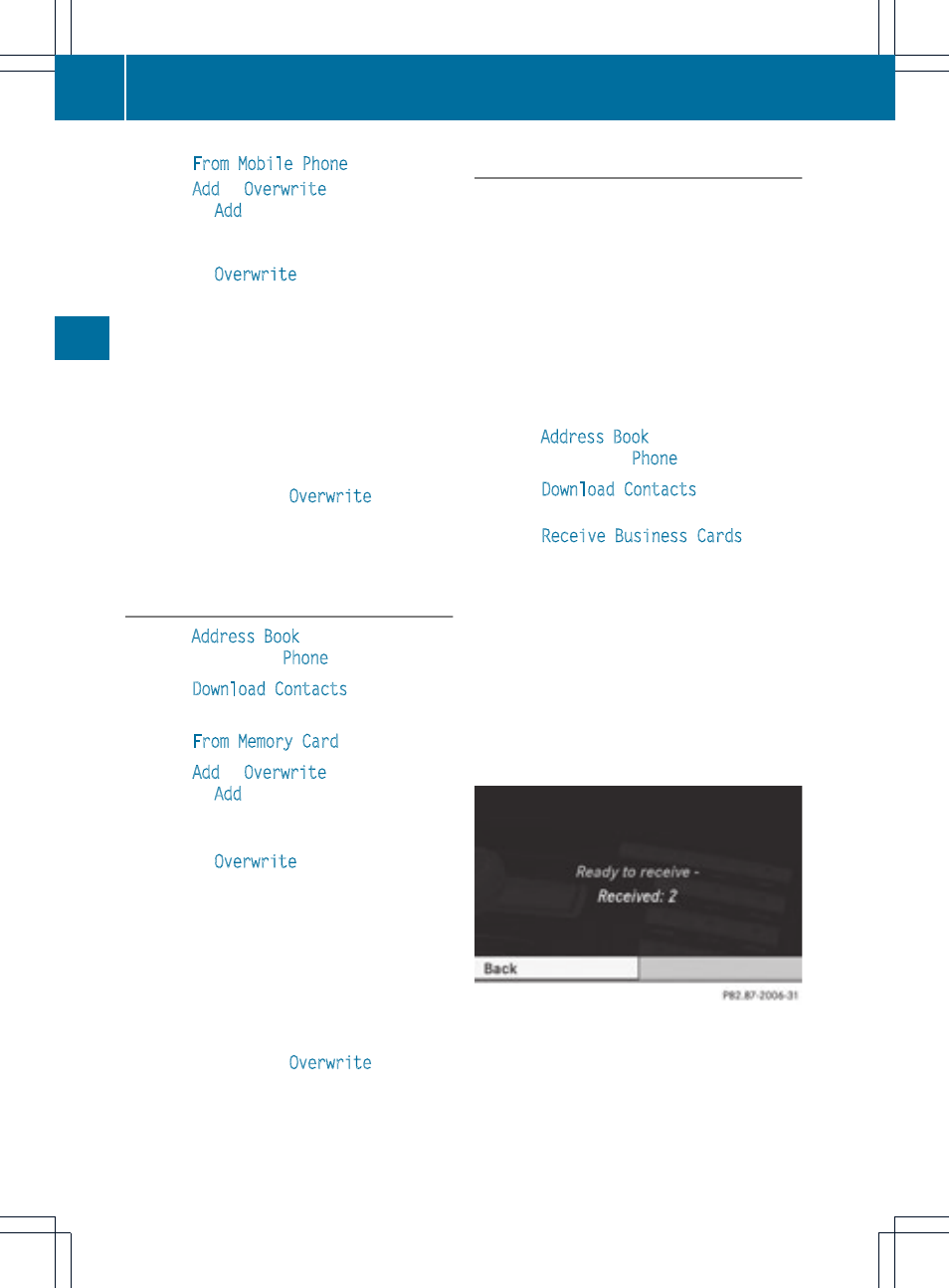 From Mobile Phone
Add Overwrite
Add

Overwrite

Overwrite

Address Book
Phone
Download Contacts

From Memory Card

Add Overwrite
Add

Overwrite

Overwrite

Address Book
Phone
Download Contacts

Receive Business Cards

Ready to receive -
Received: 2

Back

P82.87-2006-31